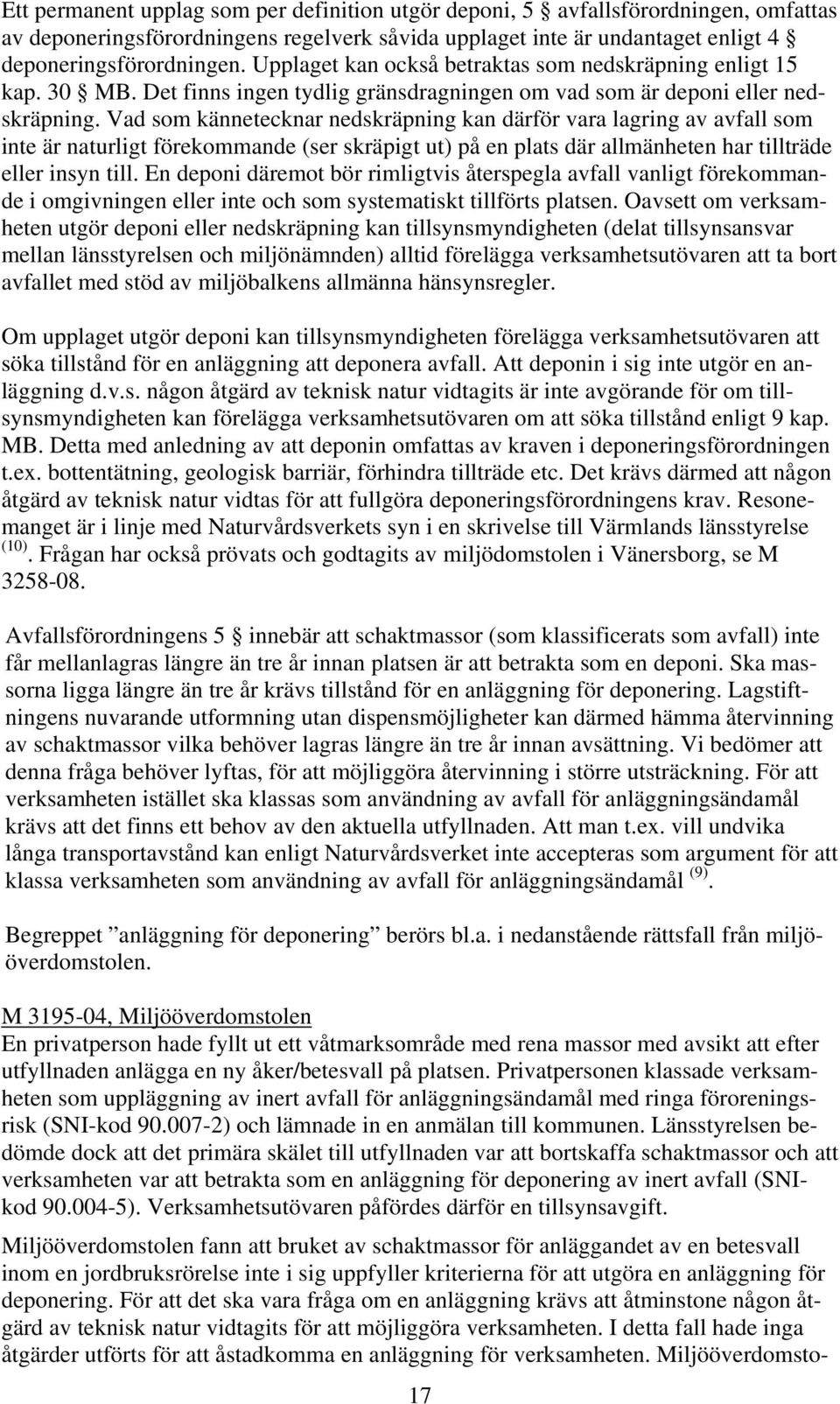 Ett permanent upplag som per definition utgör deponi, 5 § avfallsförordningen, omfattas av deponeringsförordningens regelverk såvida upplaget inte är undantaget enligt 4 § deponeringsförordningen. Upplaget kan också betraktas som nedskräpning enligt 15 kap. 30 § MB. Det finns ingen tydlig gränsdragningen om vad som är deponi eller nedskräpning. Vad som kännetecknar nedskräpning kan därför vara lagring av avfall som inte är naturligt förekommande (ser skräpigt ut) på en plats där allmänheten har tillträde eller insyn till. En deponi däremot bör rimligtvis återspegla avfall vanligt förekommande i omgivningen eller inte och som systematiskt tillförts platsen. Oavsett om verksamheten utgör deponi eller nedskräpning kan tillsynsmyndigheten (delat tillsynsansvar mellan länsstyrelsen och miljönämnden) alltid förelägga verksamhetsutövaren att ta bort avfallet med stöd av miljöbalkens allmänna hänsynsregler.

Om upplaget utgör deponi kan tillsynsmyndigheten förelägga verksamhetsutövaren att söka tillstånd för en anläggning att deponera avfall. Att deponin i sig inte utgör en anläggning d.v.s. någon åtgärd av teknisk natur vidtagits är inte avgörande för om tillsynsmyndigheten kan förelägga verksamhetsutövaren om att söka tillstånd enligt 9 kap. MB. Detta med anledning av att deponin omfattas av kraven i deponeringsförordningen t.ex. bottentätning, geologisk barriär, förhindra tillträde etc. Det krävs därmed att någon åtgärd av teknisk natur vidtas för att fullgöra deponeringsförordningens krav. Resonemanget är i linje med Naturvårdsverkets syn i en skrivelse till Värmlands länsstyrelse $^{(10)}$. Frågan har också prövats och godtagits av miljödomstolen i Vänersborg, se M 3258-08.

Avfallsförordningens 5 § innebär att schaktmassor (som klassificerats som avfall) inte får mellanlagras längre än tre år innan platsen är att betrakta som en deponi. Ska massorna ligga längre än tre år krävs tillstånd för en anläggning för deponering. Lagstiftningens nuvarande utformning utan dispensmöjligheter kan därmed hämma återvinning av schaktmassor vilka behöver lagras längre än tre år innan avsättning. Vi bedömer att denna fråga behöver lyftas, för att möjliggöra återvinning i större utsträckning. För att verksamheten istället ska klassas som användning av avfall för anläggningsändamål krävs att det finns ett behov av den aktuella utfyllnaden. Att man t.ex. vill undvika långa transportavstånd kan enligt Naturvårdsverket inte accepteras som argument för att klassa verksamheten som användning av avfall för anläggningsändamål $^{(9)}$.

Begreppet ”anläggning för deponering” berörs bl.a. i nedanstående rättsfall från miljööverdomstolen.

M 3195-04, Miljööverdomstolen
En privatperson hade fyllt ut ett våtmarksområde med rena massor med avsikt att efter utfyllnaden anlägga en ny åker/betesvall på platsen. Privatpersonen klassade verksamheten som uppläggning av inert avfall för anläggningsändamål med ringa föroreningsrisk (SNI-kod 90.007-2) och lämnade in en anmälan till kommunen. Länsstyrelsen bedömde dock att det primära skälet till utfyllnaden var att bortskaffa schaktmassor och att verksamheten var att betrakta som en anläggning för deponering av inert avfall (SNI-kod 90.004-5). Verksamhetsutövaren påfördes därför en tillsynsavgift.

Miljööverdomstolen fann att bruket av schaktmassor för anläggandet av en betesvall inom en jordbruksrörelse inte i sig uppfyller kriterierna för att utgöra en anläggning för deponering. För att det ska vara fråga om en anläggning krävs att åtminstone någon åtgärd av teknisk natur vidtagits för att möjliggöra verksamheten. I detta fall hade inga åtgärder utförts för att åstadkomma en anläggning för verksamheten. Miljööverdomsto-

17